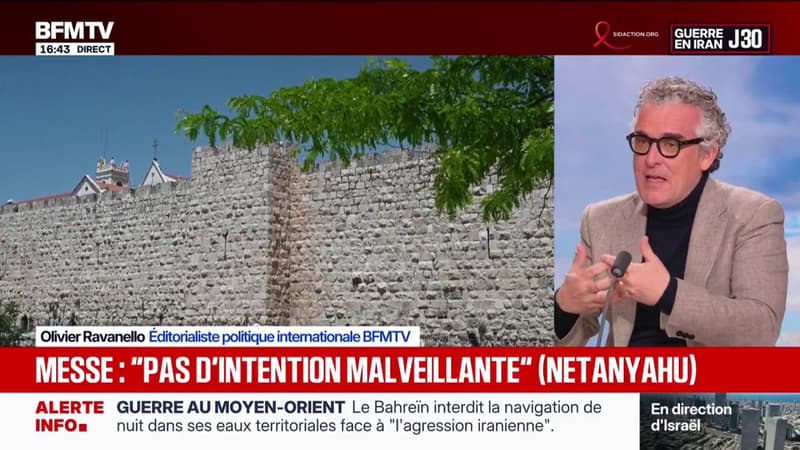 BFMTV
16:43 DIRECT

SIDACTION.ORG

GUERRE EN IRAN J30

Olivier Ravanello Éditorialiste politique internationale BFMTV

MESSE : "PAS D'INTENTION MALVEILLANTE" (NETANYAHU)

ALERTE INFO

GUERRE AU MOYEN-ORIENT Le Bahreïn interdit la navigation de nuit dans ses eaux territoriales face à "l'agression iranienne".

En direction d'Israël